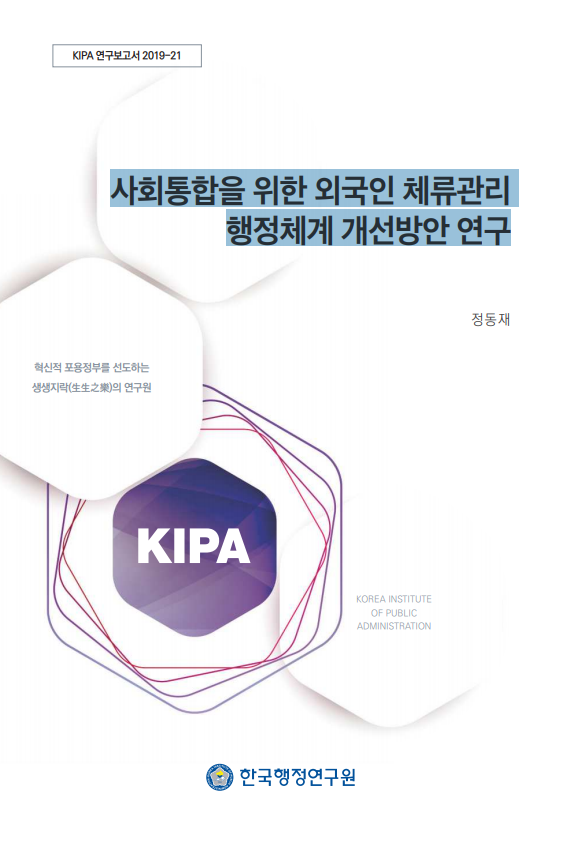 KIPA 연구보고서 2019-21

사회통합을 위한 외국인 체류관리
행정체계 개선방안 연구

정동재

혁신적 포용정부를 선도하는
생생지락(生生之樂)의 연구원

KIPA

KOREA INSTITUTE
OF PUBLIC
ADMINISTRATION

한국행정연구원